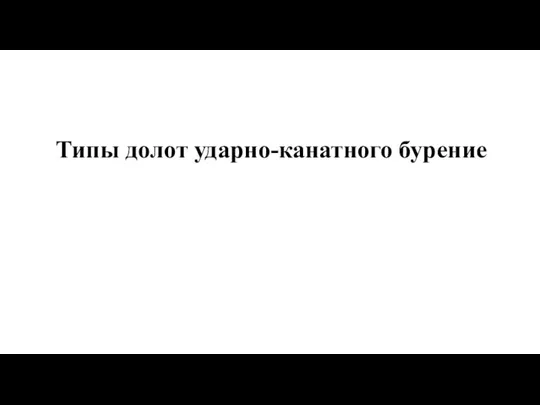 Типы долот ударно-канатного бурение